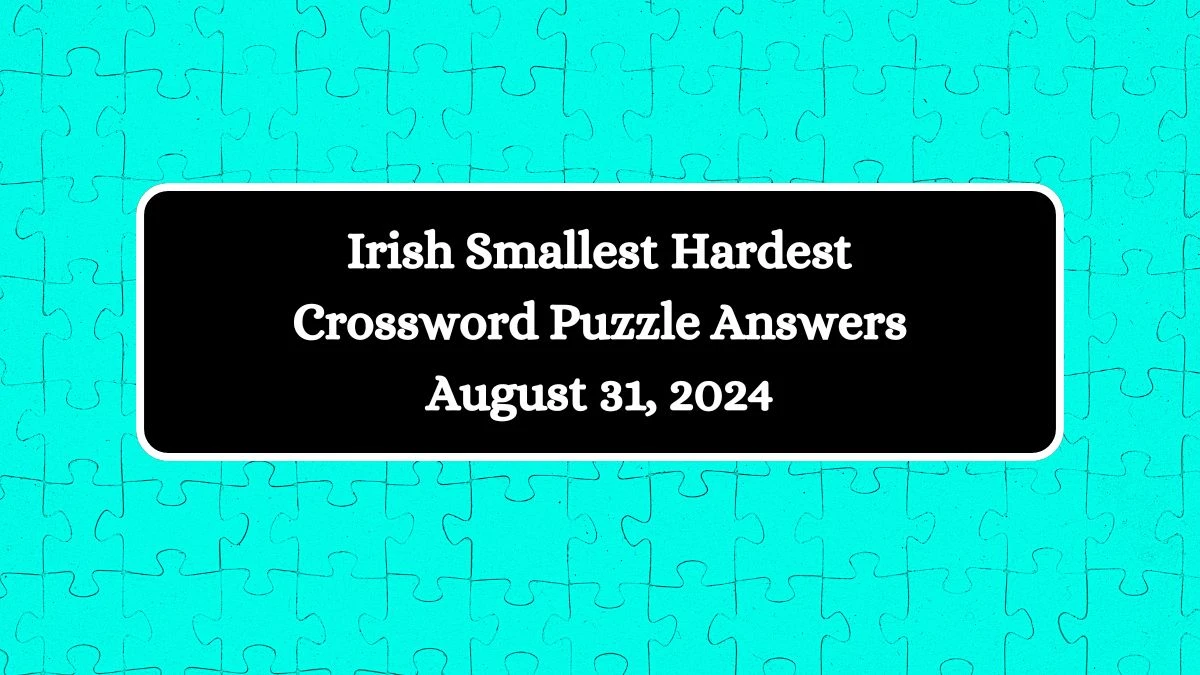 Irish Smallest Hardest Crossword Puzzle Answers August 31, 2024